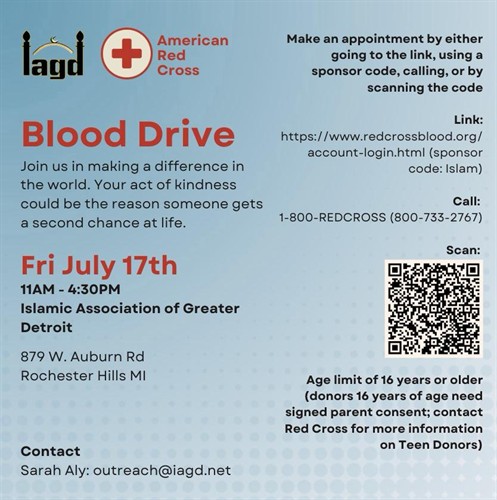 iagd

American Red Cross

Blood Drive

Join us in making a difference in the world. Your act of kindness could be the reason someone gets a second chance at life.

Fri July 17th

11AM - 4:30PM

Islamic Association of Greater Detroit

879 W. Auburn Rd
Rochester Hills MI

Contact
Sarah Aly: outreach@iagd.net

Make an appointment by either going to the link, using a sponsor code, calling, or by scanning the code

Link:
https://www.redcrossblood.org/account-login.html (sponsor code: Islam)

Call:
1-800-REDCROSS (800-733-2767)

Scan:

Age limit of 16 years or older (donors 16 years of age need signed parent consent; contact Red Cross for more information on Teen Donors)